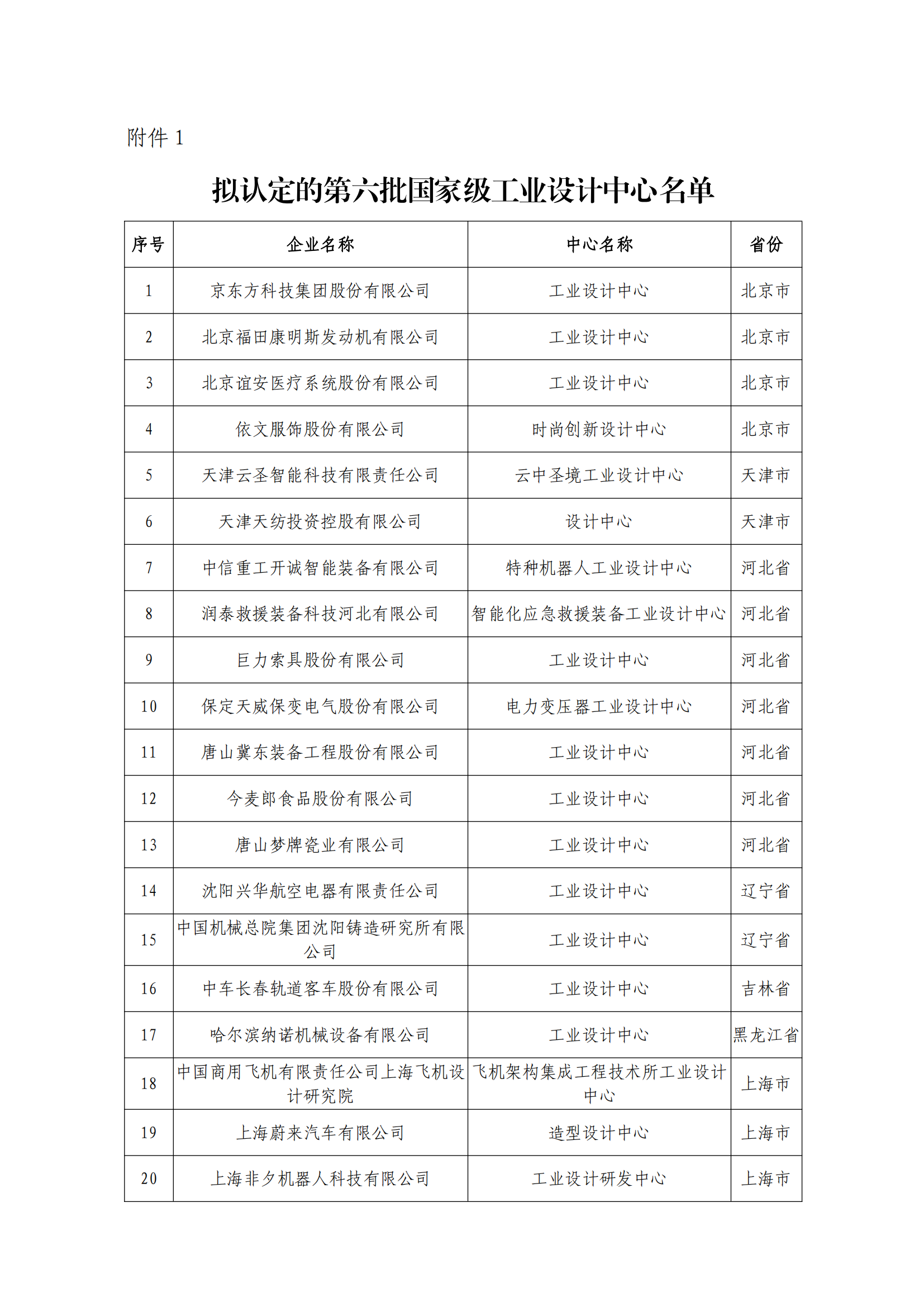 附件 1

拟认定的第六批国家级工业设计中心名单

| 序号 | 企业名称 | 中心名称 | 省份 |
|---|---|---|---|
| 1 | 京东方科技集团股份有限公司 | 工业设计中心 | 北京市 |
| 2 | 北京福田康明斯发动机有限公司 | 工业设计中心 | 北京市 |
| 3 | 北京谊安医疗系统股份有限公司 | 工业设计中心 | 北京市 |
| 4 | 依文服饰股份有限公司 | 时尚创新设计中心 | 北京市 |
| 5 | 天津云圣智能科技有限责任公司 | 云中圣境工业设计中心 | 天津市 |
| 6 | 天津天纺投资控股有限公司 | 设计中心 | 天津市 |
| 7 | 中信重工开诚智能装备有限公司 | 特种机器人工业设计中心 | 河北省 |
| 8 | 润泰救援装备科技河北有限公司 | 智能化应急救援装备工业设计中心 | 河北省 |
| 9 | 巨力索具股份有限公司 | 工业设计中心 | 河北省 |
| 10 | 保定天威保变电气股份有限公司 | 电力变压器工业设计中心 | 河北省 |
| 11 | 唐山冀东装备工程股份有限公司 | 工业设计中心 | 河北省 |
| 12 | 今麦郎食品股份有限公司 | 工业设计中心 | 河北省 |
| 13 | 唐山梦牌瓷业有限公司 | 工业设计中心 | 河北省 |
| 14 | 沈阳兴华航空电器有限责任公司 | 工业设计中心 | 辽宁省 |
| 15 | 中国机械总院集团沈阳铸造研究所有限公司 | 工业设计中心 | 辽宁省 |
| 16 | 中车长春轨道客车股份有限公司 | 工业设计中心 | 吉林省 |
| 17 | 哈尔滨纳诺机械设备有限公司 | 工业设计中心 | 黑龙江省 |
| 18 | 中国商用飞机有限责任公司上海飞机设计研究院 | 飞机架构集成工程技术所工业设计中心 | 上海市 |
| 19 | 上海蔚来汽车有限公司 | 造型设计中心 | 上海市 |
| 20 | 上海非夕机器人科技有限公司 | 工业设计研发中心 | 上海市 |